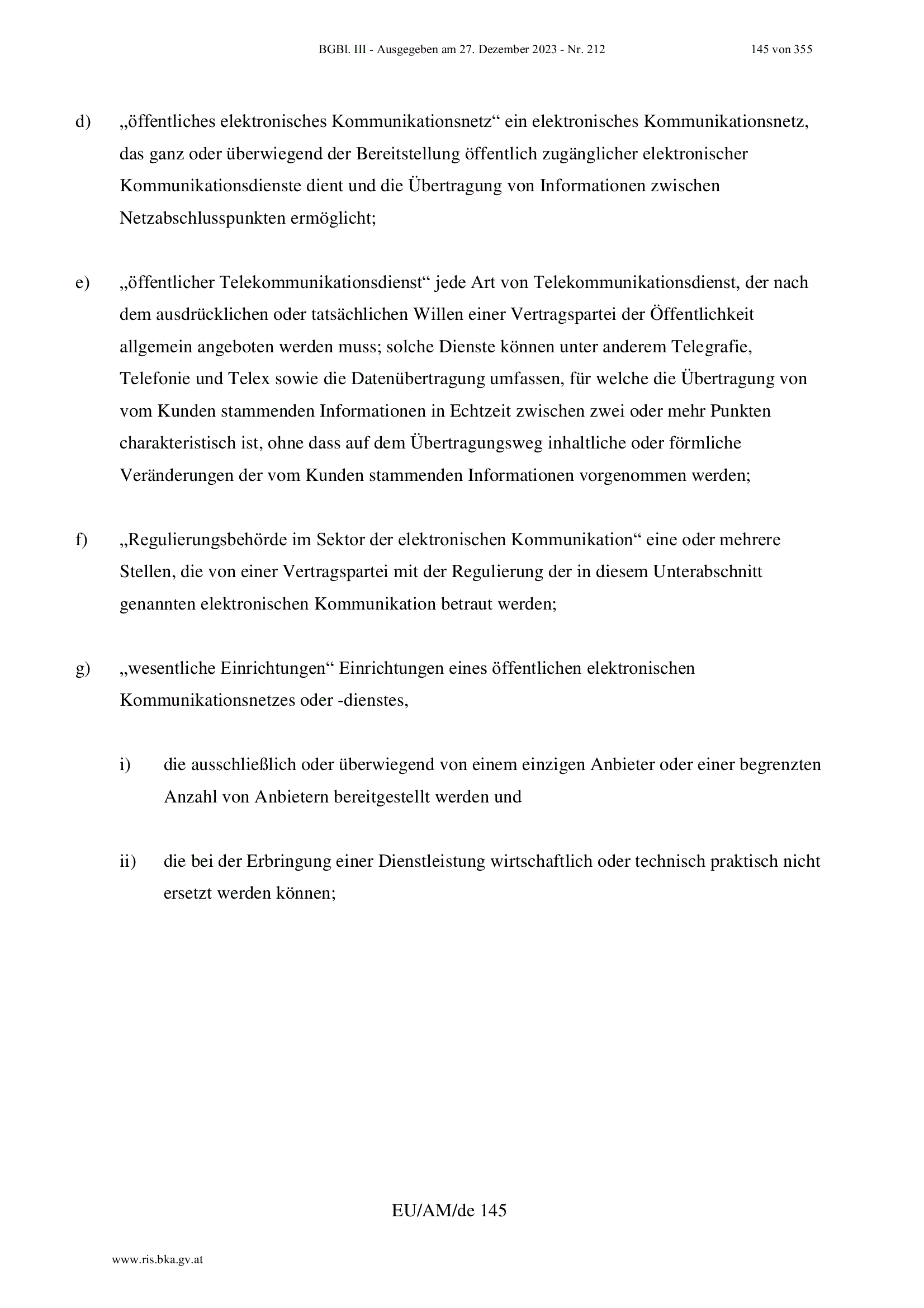 BGBl. III - Ausgegeben am 27. Dezember 2023 - Nr. 212 145 von 355

d) „öffentliches elektronisches Kommunikationsnetz“ ein elektronisches Kommunikationsnetz, das ganz oder überwiegend der Bereitstellung öffentlich zugänglicher elektronischer Kommunikationsdienste dient und die Übertragung von Informationen zwischen Netzabschlusspunkten ermöglicht;

e) „öffentlicher Telekommunikationsdienst“ jede Art von Telekommunikationsdienst, der nach dem ausdrücklichen oder tatsächlichen Willen einer Vertragspartei der Öffentlichkeit allgemein angeboten werden muss; solche Dienste können unter anderem Telegrafie, Telefonie und Telex sowie die Datenübertragung umfassen, für welche die Übertragung von vom Kunden stammenden Informationen in Echtzeit zwischen zwei oder mehr Punkten charakteristisch ist, ohne dass auf dem Übertragungsweg inhaltliche oder förmliche Veränderungen der vom Kunden stammenden Informationen vorgenommen werden;

f) „Regulierungsbehörde im Sektor der elektronischen Kommunikation“ eine oder mehrere Stellen, die von einer Vertragspartei mit der Regulierung der in diesem Unterabschnitt genannten elektronischen Kommunikation betraut werden;

g) „wesentliche Einrichtungen“ Einrichtungen eines öffentlichen elektronischen Kommunikationsnetzes oder -dienstes,

i) die ausschließlich oder überwiegend von einem einzigen Anbieter oder einer begrenzten Anzahl von Anbietern bereitgestellt werden und

ii) die bei der Erbringung einer Dienstleistung wirtschaftlich oder technisch praktisch nicht ersetzt werden können;

EU/AM/de 145

www.ris.bka.gv.at